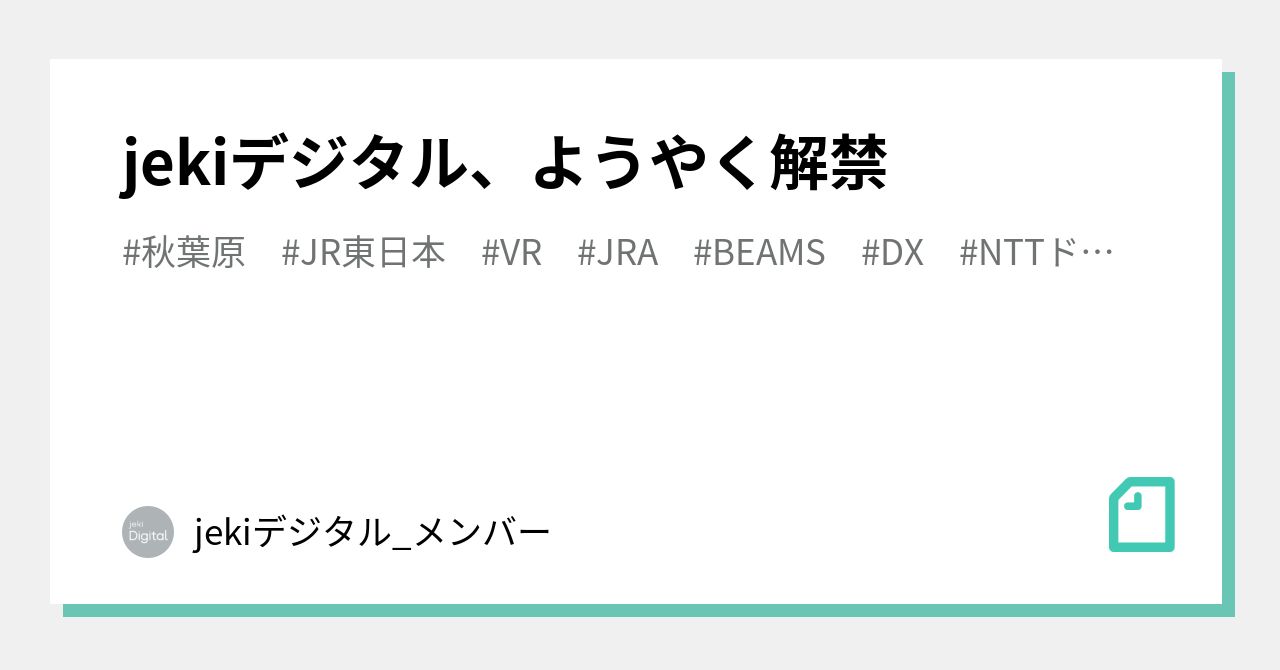 jekiデジタル、ようやく解禁

#秋葉原 #JR東日本 #VR #JRA #BEAMS #DX #NTTド…

jeki Digital

jekiデジタル_メンバー